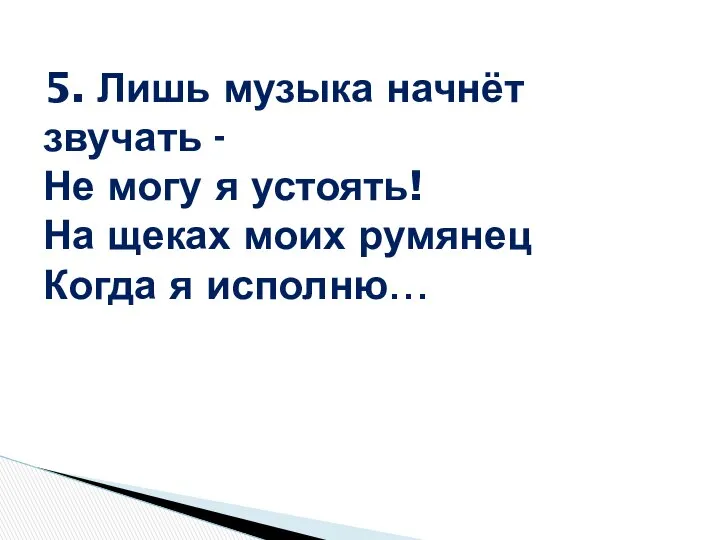 5. Лишь музыка начнёт звучать -
Не могу я устоять!
На щеках моих румянец
Когда я исполню…